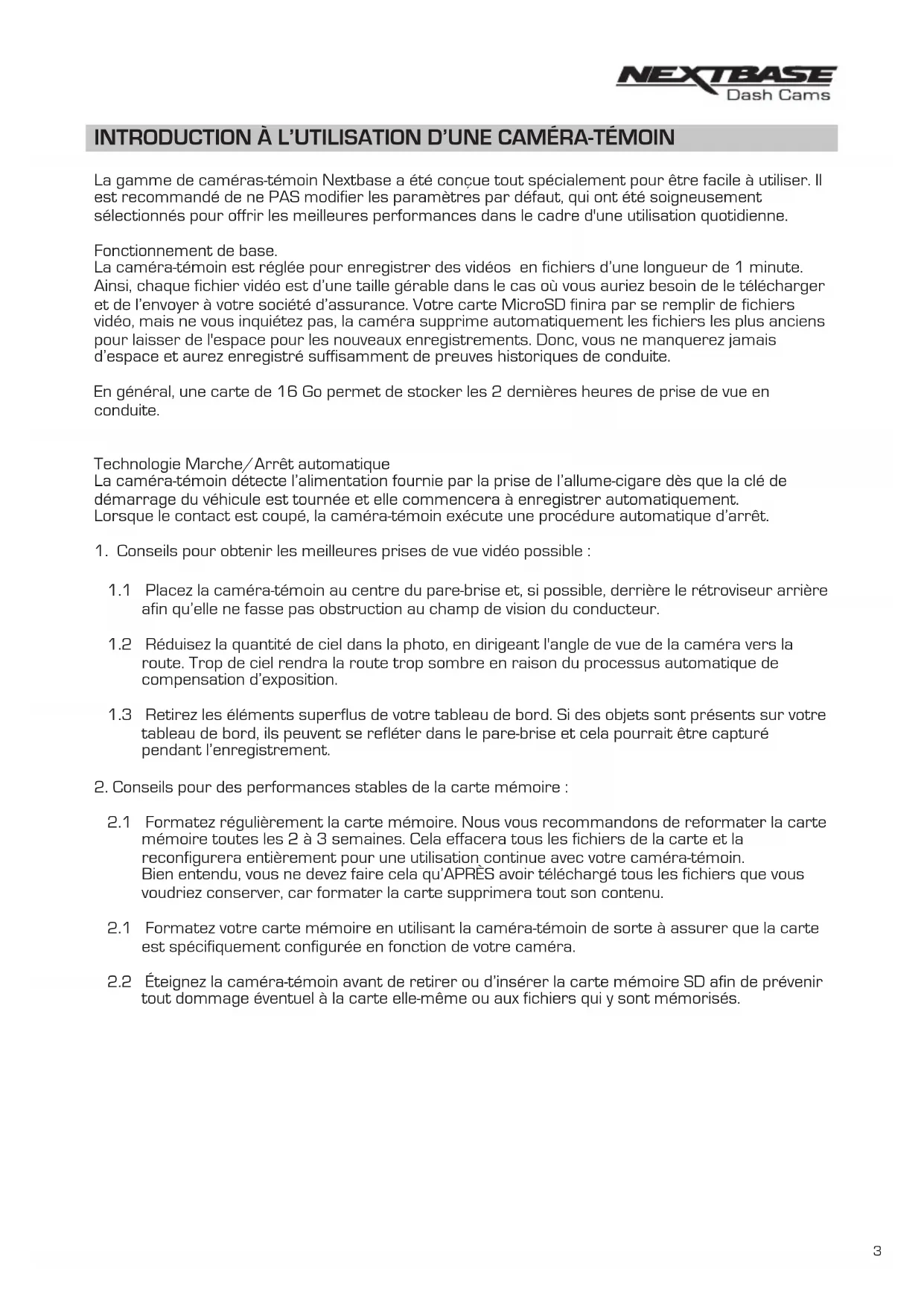 NEXTBASE
Dash Cams

INTRODUCTION À L'UTILISATION D'UNE CAMÉRA-TÉMOIN

La gamme de caméras-témoin Nextbase a été conçue tout spécialement pour être facile à utiliser. Il est recommandé de ne PAS modifier les paramètres par défaut, qui ont été soigneusement sélectionnés pour offrir les meilleures performances dans le cadre d'une utilisation quotidienne.

Fonctionnement de base.
La caméra-témoin est réglée pour enregistrer des vidéos en fichiers d'une longueur de 1 minute. Ainsi, chaque fichier vidéo est d'une taille gérable dans le cas où vous auriez besoin de le télécharger et de l'envoyer à votre société d'assurance. Votre carte MicroSD finira par se remplir de fichiers vidéo, mais ne vous inquiétez pas, la caméra supprime automatiquement les fichiers les plus anciens pour laisser de l'espace pour les nouveaux enregistrements. Donc, vous ne manquerez jamais d'espace et aurez enregistré suffisamment de preuves historiques de conduite.

En général, une carte de 16 Go permet de stocker les 2 dernières heures de prise de vue en conduite.

Technologie Marche/Arrêt automatique
La caméra-témoin détecte l'alimentation fournie par la prise de l'allume-cigare dès que la clé de démarrage du véhicule est tournée et elle commencera à enregistrer automatiquement.
Lorsque le contact est coupé, la caméra-témoin exécute une procédure automatique d'arrêt.

1. Conseils pour obtenir les meilleures prises de vue vidéo possible :

1.1 Placez la caméra-témoin au centre du pare-brise et, si possible, derrière le rétroviseur arrière afin qu'elle ne fasse pas obstruction au champ de vision du conducteur.

1.2 Réduisez la quantité de ciel dans la photo, en dirigeant l'angle de vue de la caméra vers la route. Trop de ciel rendra la route trop sombre en raison du processus automatique de compensation d'exposition.

1.3 Retirez les éléments superflus de votre tableau de bord. Si des objets sont présents sur votre tableau de bord, ils peuvent se refléter dans le pare-brise et cela pourrait être capturé pendant l'enregistrement.

2. Conseils pour des performances stables de la carte mémoire :

2.1 Formatez régulièrement la carte mémoire. Nous vous recommandons de reformater la carte mémoire toutes les 2 à 3 semaines. Cela effacera tous les fichiers de la carte et la reconfigurera entièrement pour une utilisation continue avec votre caméra-témoin.
Bien entendu, vous ne devez faire cela qu'APRÈS avoir téléchargé tous les fichiers que vous voudriez conserver, car formater la carte supprimera tout son contenu.

2.1 Formatez votre carte mémoire en utilisant la caméra-témoin de sorte à assurer que la carte est spécifiquement configurée en fonction de votre caméra.

2.2 Éteignez la caméra-témoin avant de retirer ou d'insérer la carte mémoire SD afin de prévenir tout dommage éventuel à la carte elle-même ou aux fichiers qui y sont mémorisés.

3